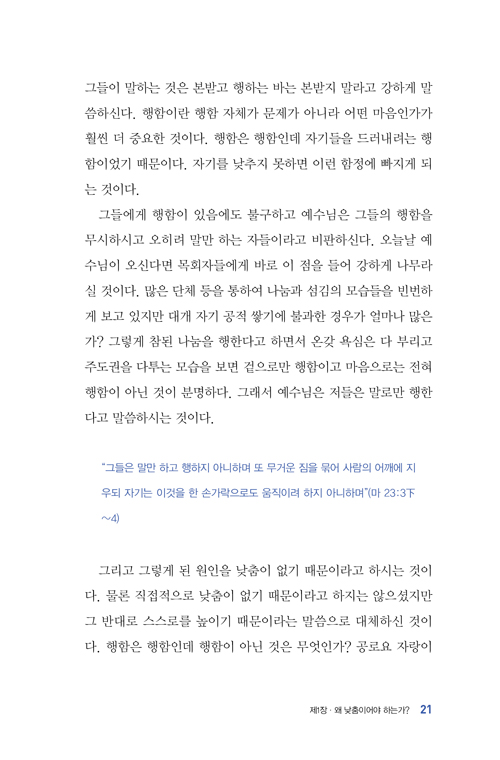 그들이 말하는 것은 본받고 행하는 바는 본받지 말라고 강하게 말씀하신다. 행함이란 행함 자체가 문제가 아니라 어떤 마음인가가 훨씬 더 중요한 것이다. 행함은 행함인데 자기들을 드러내려는 행함이었기 때문이다. 자기를 낮추지 못하면 이런 함정에 빠지게 되는 것이다.

그들에게 행함이 있음에도 불구하고 예수님은 그들의 행함을 무시하시고 오히려 말만 하는 자들이라고 비판하신다. 오늘날 예수님이 오신다면 목회자들에게 바로 이 점을 들어 강하게 나무라실 것이다. 많은 단체 등을 통하여 나눔과 섬김의 모습들을 빈번하게 보고 있지만 대개 자기 공적 쌓기에 불과한 경우가 얼마나 많은가? 그렇게 참된 나눔을 행한다고 하면서 온갖 욕심은 다 부리고 주도권을 다투는 모습을 보면 겉으로만 행함이고 마음으로는 전혀 행함이 아닌 것이 분명하다. 그래서 예수님은 저들은 말로만 행한다고 말씀하시는 것이다.

"그들은 말만 하고 행하지 아니하며 또 무거운 짐을 묶어 사람의 어깨에 지우되 자기는 이것을 한 손가락으로도 움직이려 하지 아니하며"(마 23:3下~4)

그리고 그렇게 된 원인을 낮춤이 없기 때문이라고 하시는 것이다. 물론 직접적으로 낮춤이 없기 때문이라고 하지는 않으셨지만 그 반대로 스스로를 높이기 때문이라는 말씀으로 대체하신 것이다. 행함은 행함인데 행함이 아닌 것은 무엇인가? 공로요 자랑이

제1장 · 왜 낮춤이어야 하는가? 21